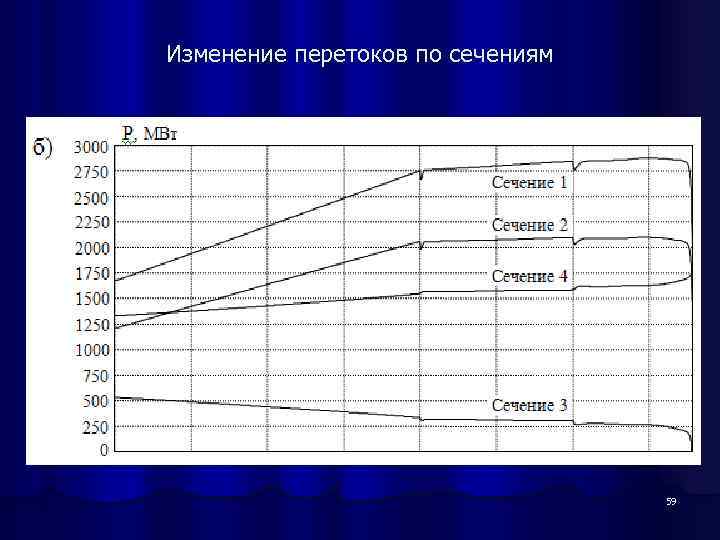 Изменение перетоков по сечениям

б)

P, МВт

3000
2750
2500
2250
2000
1750
1500
1250
1000
750
500
250
0

Сечение 1

Сечение 2

Сечение 4

Сечение 3

59